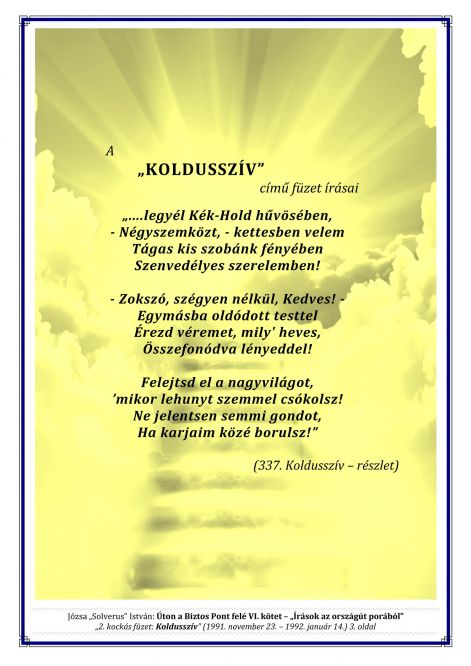 A

„KOLDUSSZÍV”

című füzet írásai

„….legyél Kék-Hold hűvösében,
- Négyszemközt, - kettesben velem
Tágas kis szobánk fényében
Szenvedélyes szerelemben!

- Zokszó, szégyen nélkül, Kedves! -
Egymásba oldódott testtel
Érezd véremet, mily' heves,
Összefonódva lényeddel!

Felejtsd el a nagyvilágot,
'mikor lehunyt szemmel csókolsz!
Ne jelentsen semmi gondot,
Ha karjaim közé borulsz!”

(337. Koldusszív – részlet)

Józsa „Solverus” István: Úton a Biztos Pont felé VI. kötet – „Írások az országút porából”
„2. kockás füzet: Koldusszív” (1991. november 23. – 1992. január 14.) 3. oldal